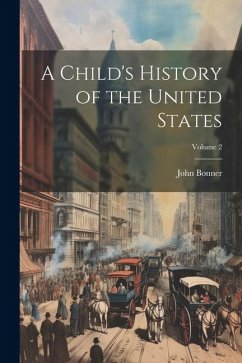 A Child's History of the United States

Volume 2

John Bonner